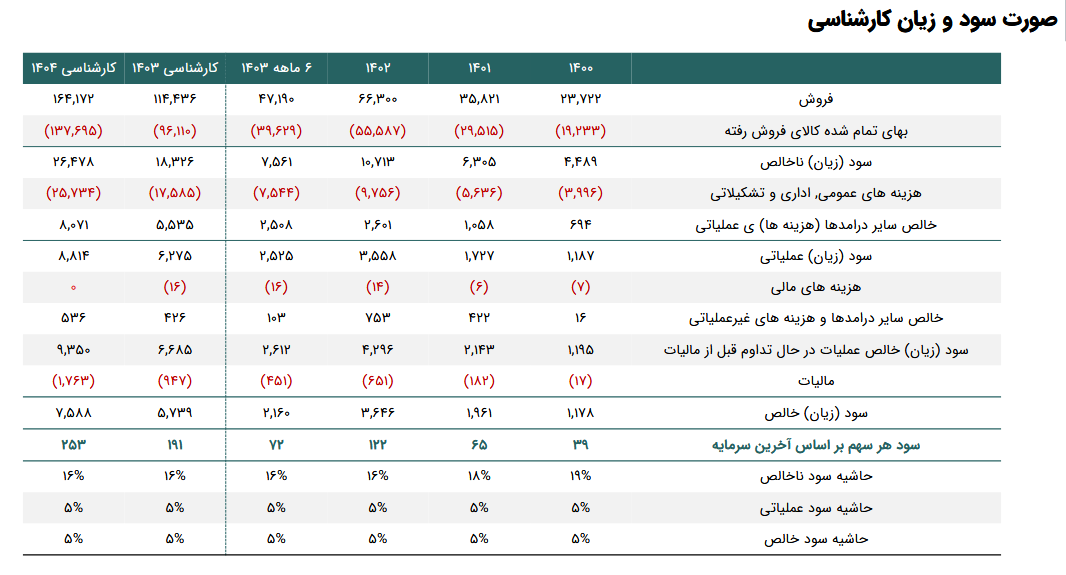 صورت سود و زیان کارشناسی

| | ۱۴۰۰ | ۱۴۰۱ | ۱۴۰۲ | ۶ ماهه ۱۴۰۳ | کارشناسی ۱۴۰۳ | کارشناسی ۱۴۰۴ |
|---|---|---|---|---|---|---|
| فروش | ۲۳,۷۲۲ | ۳۵,۸۲۱ | ۶۶,۳۰۰ | ۴۷,۱۹۰ | ۱۱۴,۴۳۶ | ۱۶۴,۱۷۲ |
| بهای تمام شده کالای فروش رفته | (۱۹,۲۳۳) | (۲۹,۵۱۵) | (۵۵,۵۸۷) | (۳۹,۶۲۹) | (۹۶,۱۱۰) | (۱۳۷,۶۹۵) |
| سود (زیان) ناخالص | ۴,۴۸۹ | ۶,۳۰۵ | ۱۰,۷۱۳ | ۷,۵۶۱ | ۱۸,۳۲۶ | ۲۶,۴۷۸ |
| هزینه های عمومی، اداری و تشکیلاتی | (۳,۹۹۶) | (۵,۶۳۶) | (۹,۷۵۶) | (۷,۵۴۴) | (۱۷,۵۸۵) | (۲۵,۷۳۴) |
| خالص سایر درامدها (هزینه ها) ی عملیاتی | ۶۹۴ | ۱,۰۵۸ | ۲,۶۰۱ | ۲,۵۰۸ | ۵,۵۳۵ | ۸,۰۷۱ |
| سود (زیان) عملیاتی | ۱,۱۸۷ | ۱,۷۲۷ | ۳,۵۵۸ | ۲,۵۲۵ | ۶,۲۷۵ | ۸,۸۱۴ |
| هزینه های مالی | (۷) | (۶) | (۱۴) | (۱۶) | (۱۶) | ۰ |
| خالص سایر درامدها و هزینه های غیرعملیاتی | ۱۶ | ۴۲۲ | ۷۵۳ | ۱۰۳ | ۴۲۶ | ۵۳۶ |
| سود (زیان) خالص عملیات در حال تداوم قبل از مالیات | ۱,۱۹۵ | ۲,۱۴۳ | ۴,۲۹۶ | ۲,۶۱۲ | ۶,۶۸۵ | ۹,۳۵۰ |
| مالیات | (۱۷) | (۱۸۲) | (۶۵۱) | (۴۵۱) | (۹۴۷) | (۱,۷۶۳) |
| سود (زیان) خالص | ۱,۱۷۸ | ۱,۹۶۱ | ۳,۶۴۶ | ۲,۱۶۰ | ۵,۷۳۹ | ۷,۵۸۸ |
| سود هر سهم بر اساس آخرین سرمایه | ۳۹ | ۶۵ | ۱۲۲ | ۷۲ | ۱۹۱ | ۲۵۳ |
| حاشیه سود ناخالص | ۱۹% | ۱۸% | ۱۶% | ۱۶% | ۱۶% | ۱۶% |
| حاشیه سود عملیاتی | ۵% | ۵% | ۵% | ۵% | ۵% | ۵% |
| حاشیه سود خالص | ۵% | ۵% | ۵% | ۵% | ۵% | ۵% |